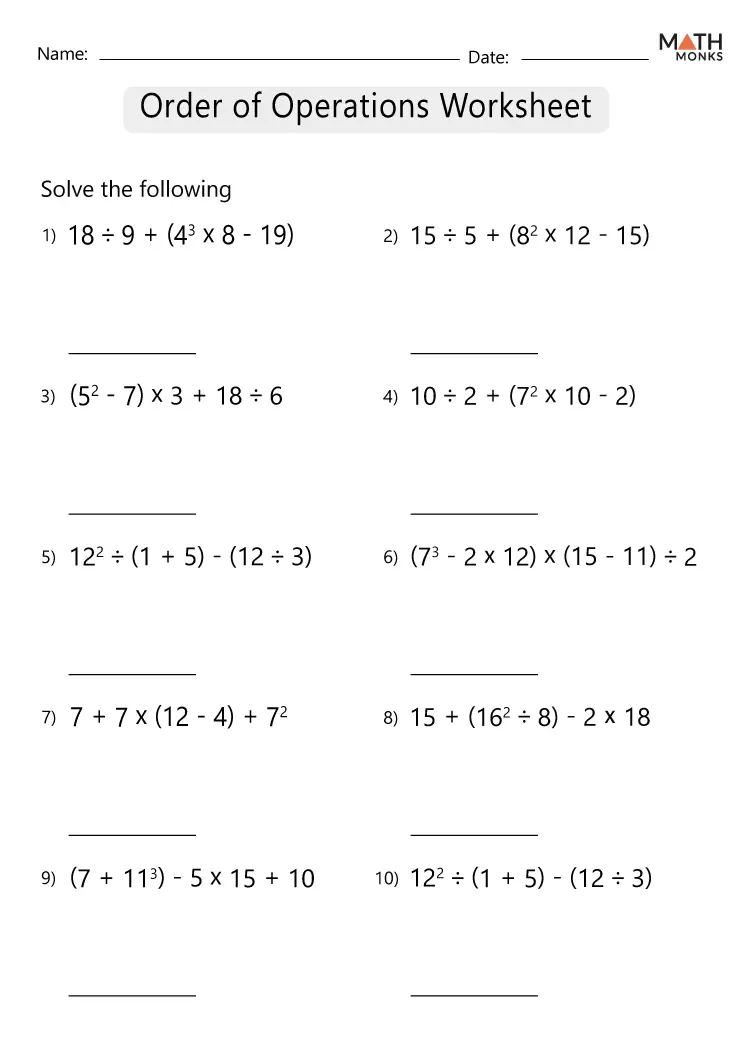 Name: ____ Date: ____

MATH MONKS

Order of Operations Worksheet

Solve the following

1) $18 \div 9 + (4^3 \times 8 - 19)$

____

2) $15 \div 5 + (8^2 \times 12 - 15)$

____

3) $(5^2 - 7) \times 3 + 18 \div 6$

____

4) $10 \div 2 + (7^2 \times 10 - 2)$

____

5) $12^2 \div (1 + 5) - (12 \div 3)$

____

6) $(7^3 - 2 \times 12) \times (15 - 11) \div 2$

____

7) $7 + 7 \times (12 - 4) + 7^2$

____

8) $15 + (16^2 \div 8) - 2 \times 18$

____

9) $(7 + 11^3) - 5 \times 15 + 10$

____

10) $12^2 \div (1 + 5) - (12 \div 3)$

____